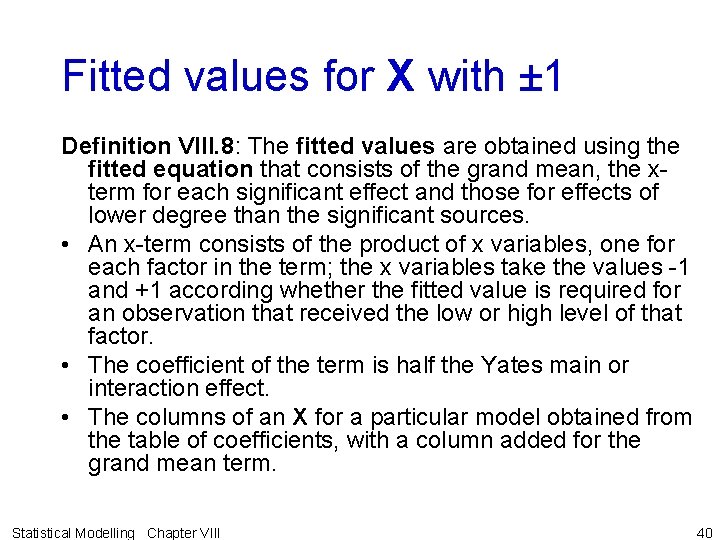 Fitted values for X with ±1

Definition VIII.8: The fitted values are obtained using the fitted equation that consists of the grand mean, the x-term for each significant effect and those for effects of lower degree than the significant sources.

• An x-term consists of the product of x variables, one for each factor in the term; the x variables take the values -1 and +1 according whether the fitted value is required for an observation that received the low or high level of that factor.
• The coefficient of the term is half the Yates main or interaction effect.
• The columns of an X for a particular model obtained from the table of coefficients, with a column added for the grand mean term.

Statistical Modelling Chapter VIII

40